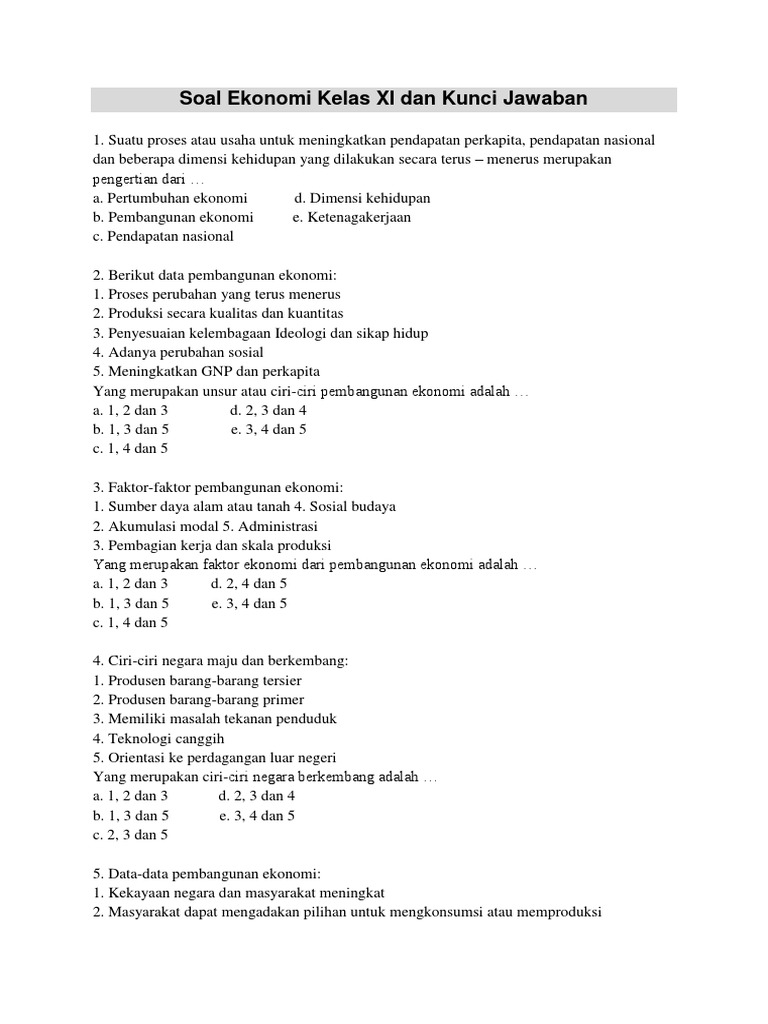 Soal Ekonomi Kelas XI dan Kunci Jawaban

1. Suatu proses atau usaha untuk meningkatkan pendapatan perkapita, pendapatan nasional dan beberapa dimensi kehidupan yang dilakukan secara terus – menerus merupakan pengertian dari …
a. Pertumbuhan ekonomi d. Dimensi kehidupan
b. Pembangunan ekonomi e. Ketenagakerjaan
c. Pendapatan nasional

2. Berikut data pembangunan ekonomi:
1. Proses perubahan yang terus menerus
2. Produksi secara kualitas dan kuantitas
3. Penyesuaian kelembagaan Ideologi dan sikap hidup
4. Adanya perubahan sosial
5. Meningkatkan GNP dan perkapita
Yang merupakan unsur atau ciri-ciri pembangunan ekonomi adalah …
a. 1, 2 dan 3 d. 2, 3 dan 4
b. 1, 3 dan 5 e. 3, 4 dan 5
c. 1, 4 dan 5

3. Faktor-faktor pembangunan ekonomi:
1. Sumber daya alam atau tanah 4. Sosial budaya
2. Akumulasi modal 5. Administrasi
3. Pembagian kerja dan skala produksi
Yang merupakan faktor ekonomi dari pembangunan ekonomi adalah …
a. 1, 2 dan 3 d. 2, 4 dan 5
b. 1, 3 dan 5 e. 3, 4 dan 5
c. 1, 4 dan 5

4. Ciri-ciri negara maju dan berkembang:
1. Produsen barang-barang tersier
2. Produsen barang-barang primer
3. Memiliki masalah tekanan penduduk
4. Teknologi canggih
5. Orientasi ke perdagangan luar negeri
Yang merupakan ciri-ciri negara berkembang adalah …
a. 1, 2 dan 3 d. 2, 3 dan 4
b. 1, 3 dan 5 e. 3, 4 dan 5
c. 2, 3 dan 5

5. Data-data pembangunan ekonomi:
1. Kekayaan negara dan masyarakat meningkat
2. Masyarakat dapat mengadakan pilihan untuk mengkonsumsi atau memproduksi